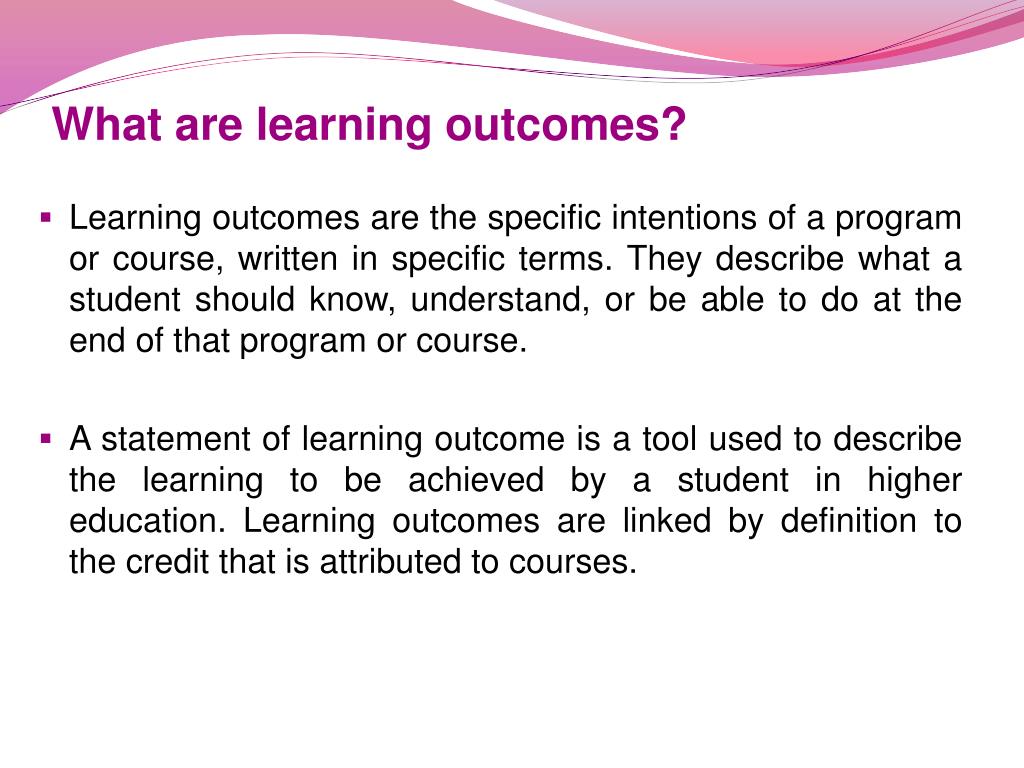 What are learning outcomes?

▪ Learning outcomes are the specific intentions of a program or course, written in specific terms. They describe what a student should know, understand, or be able to do at the end of that program or course.

▪ A statement of learning outcome is a tool used to describe the learning to be achieved by a student in higher education. Learning outcomes are linked by definition to the credit that is attributed to courses.